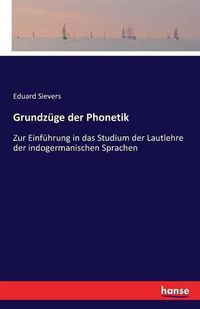 Eduard Sievers

Grundzüge der Phonetik

Zur Einführung in das Studium der Lautlehre der indogermanischen Sprachen

hanse